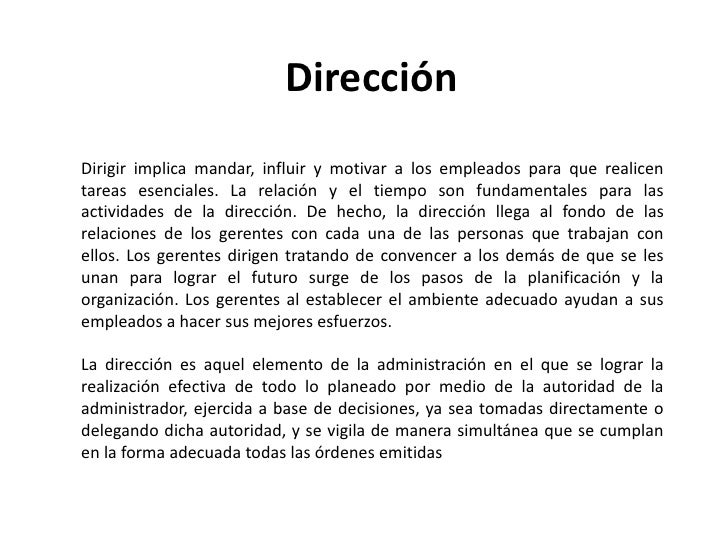 Dirección

Dirigir implica mandar, influir y motivar a los empleados para que realicen tareas esenciales. La relación y el tiempo son fundamentales para las actividades de la dirección. De hecho, la dirección llega al fondo de las relaciones de los gerentes con cada una de las personas que trabajan con ellos. Los gerentes dirigen tratando de convencer a los demás de que se les unan para lograr el futuro surge de los pasos de la planificación y la organización. Los gerentes al establecer el ambiente adecuado ayudan a sus empleados a hacer sus mejores esfuerzos.

La dirección es aquel elemento de la administración en el que se lograr la realización efectiva de todo lo planeado por medio de la autoridad de la administrador, ejercida a base de decisiones, ya sea tomadas directamente o delegando dicha autoridad, y se vigila de manera simultánea que se cumplan en la forma adecuada todas las órdenes emitidas